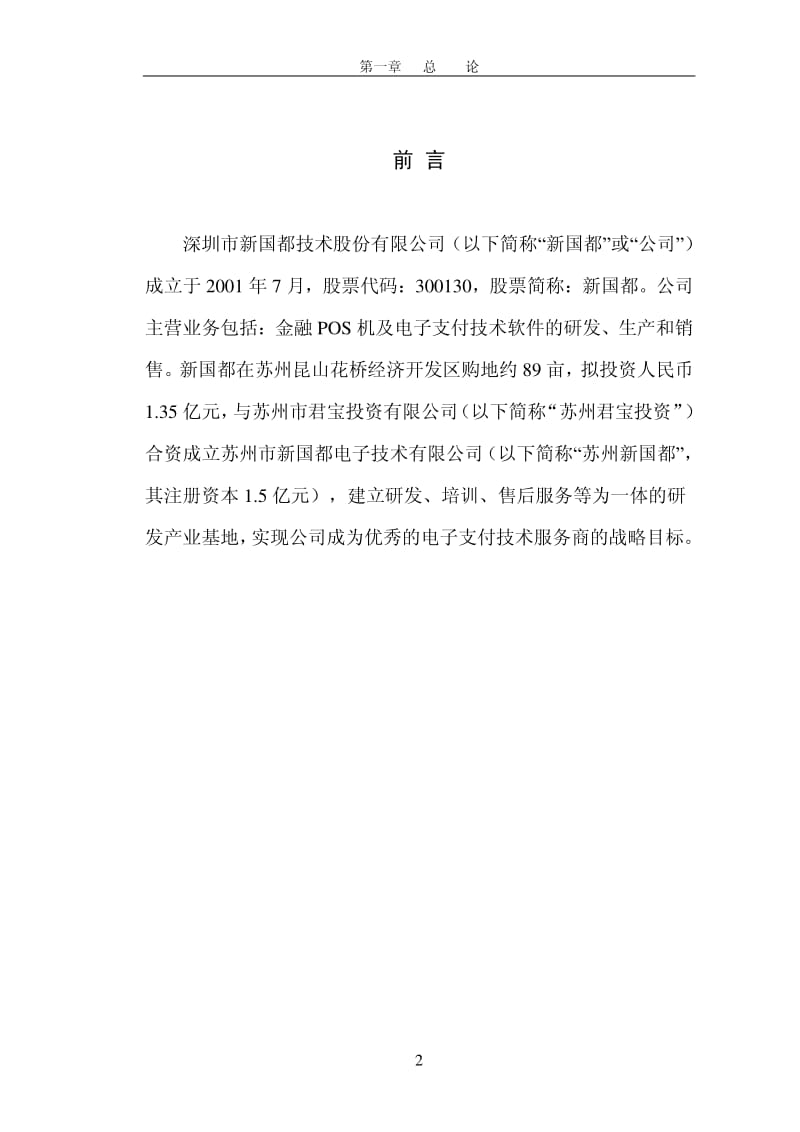 第一章　总　论

前 言

深圳市新国都技术股份有限公司（以下简称“新国都”或“公司”）成立于 2001 年 7 月，股票代码：300130，股票简称：新国都。公司主营业务包括：金融 POS 机及电子支付技术软件的研发、生产和销售。新国都在苏州昆山花桥经济开发区购地约 89 亩，拟投资人民币 1.35 亿元，与苏州市君宝投资有限公司（以下简称“苏州君宝投资”）合资成立苏州市新国都电子技术有限公司（以下简称“苏州新国都”，其注册资本 1.5 亿元），建立研发、培训、售后服务等为一体的研发产业基地，实现公司成为优秀的电子支付技术服务商的战略目标。

2